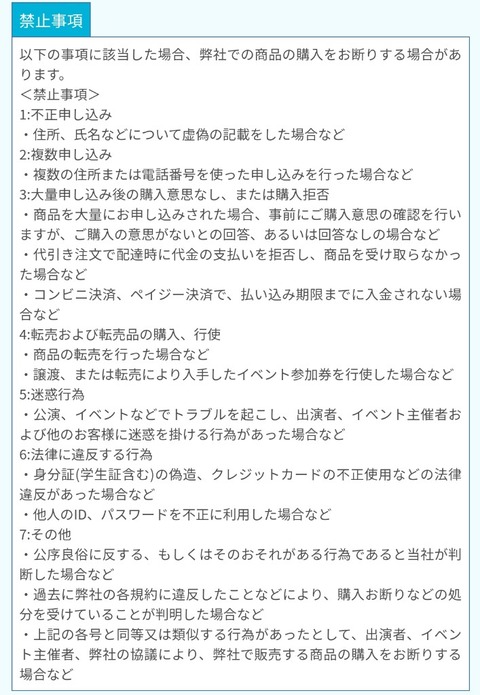 禁止事項

以下の事項に該当した場合、弊社での商品の購入をお断りする場合があります。
＜禁止事項＞
1:不正申し込み
・住所、氏名などについて虚偽の記載をした場合など
2:複数申し込み
・複数の住所または電話番号を使った申し込みを行った場合など
3:大量申し込み後の購入意思なし、または購入拒否
・商品を大量にお申し込みされた場合、事前にご購入意思の確認を行いますが、ご購入の意思がないとの回答、あるいは回答なしの場合など
・代引き注文で配達時に代金の支払いを拒否し、商品を受け取らなかった場合など
・コンビニ決済、ペイジー決済で、払い込み期限までに入金されない場合など
4:転売および転売品の購入、行使
・商品の転売を行った場合など
・譲渡、または転売により入手したイベント参加券を行使した場合など
5:迷惑行為
・公演、イベントなどでトラブルを起こし、出演者、イベント主催者および他のお客様に迷惑を掛ける行為があった場合など
6:法律に違反する行為
・身分証(学生証含む)の偽造、クレジットカードの不正使用などの法律違反があった場合など
・他人のID、パスワードを不正に利用した場合など
7:その他
・公序良俗に反する、もしくはそのおそれがある行為であると当社が判断した場合など
・過去に弊社の各規約に違反したことなどにより、購入お断りなどの処分を受けていることが判明した場合など
・上記の各号と同等又は類似する行為があったとして、出演者、イベント主催者、弊社の協議により、弊社で販売する商品の購入をお断りする場合など